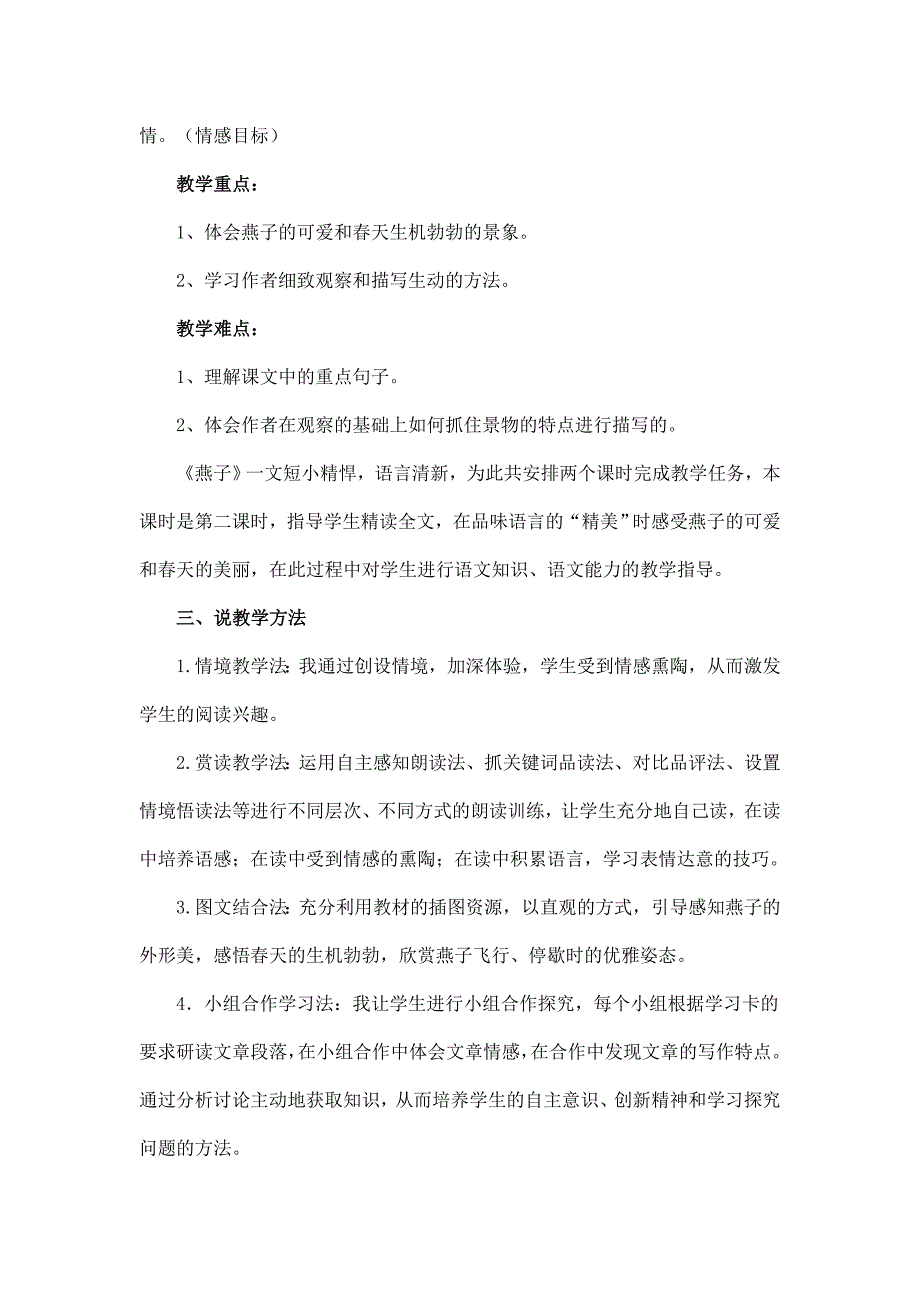 情。（情感目标）

教学重点：

1、体会燕子的可爱和春天生机勃勃的景象。

2、学习作者细致观察和描写生动的方法。

教学难点：

1、理解课文中的重点句子。

2、体会作者在观察的基础上如何抓住景物的特点进行描写的。

《燕子》一文短小精悍，语言清新，为此共安排两个课时完成教学任务，本课时是第二课时，指导学生精读全文，在品味语言的“精美”时感受燕子的可爱和春天的美丽，在此过程中对学生进行语文知识、语文能力的教学指导。

三、说教学方法

1.情境教学法：我通过创设情境，加深体验，学生受到情感熏陶，从而激发学生的阅读兴趣。

2.赏读教学法：运用自主感知朗读法、抓关键词品读法、对比品评法、设置情境悟读法等进行不同层次、不同方式的朗读训练，让学生充分地自己读，在读中培养语感；在读中受到情感的熏陶；在读中积累语言，学习表情达意的技巧。

3.图文结合法：充分利用教材的插图资源，以直观的方式，引导感知燕子的外形美，感悟春天的生机勃勃，欣赏燕子飞行、停歇时的优雅姿态。

4．小组合作学习法：我让学生进行小组合作探究，每个小组根据学习卡的要求研读文章段落，在小组合作中体会文章情感，在合作中发现文章的写作特点。通过分析讨论主动地获取知识，从而培养学生的自主意识、创新精神和学习探究问题的方法。